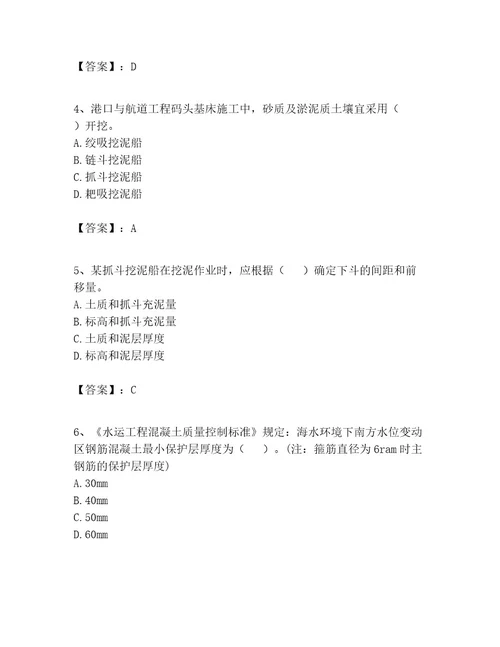 【答案】：D

4、港口与航道工程码头基床施工中，砂质及淤泥质土壤宜采用（　）开挖。
A. 绞吸挖泥船
B. 链斗挖泥船
C. 抓斗挖泥船
D. 耙吸挖泥船

【答案】：A

5、某抓斗挖泥船在挖泥作业时，应根据（　）确定下斗的间距和前移量。
A. 土质和抓斗充泥量
B. 标高和抓斗充泥量
C. 土质和泥层厚度
D. 标高和泥层厚度

【答案】：C

6、《水运工程混凝土质量控制标准》规定：海水环境下南方水位变动区钢筋混凝土最小保护层厚度为（　）。(注：箍筋直径为 6ram 时主钢筋的保护层厚度)
A. 30mm
B. 40mm
C. 50mm
D. 60mm